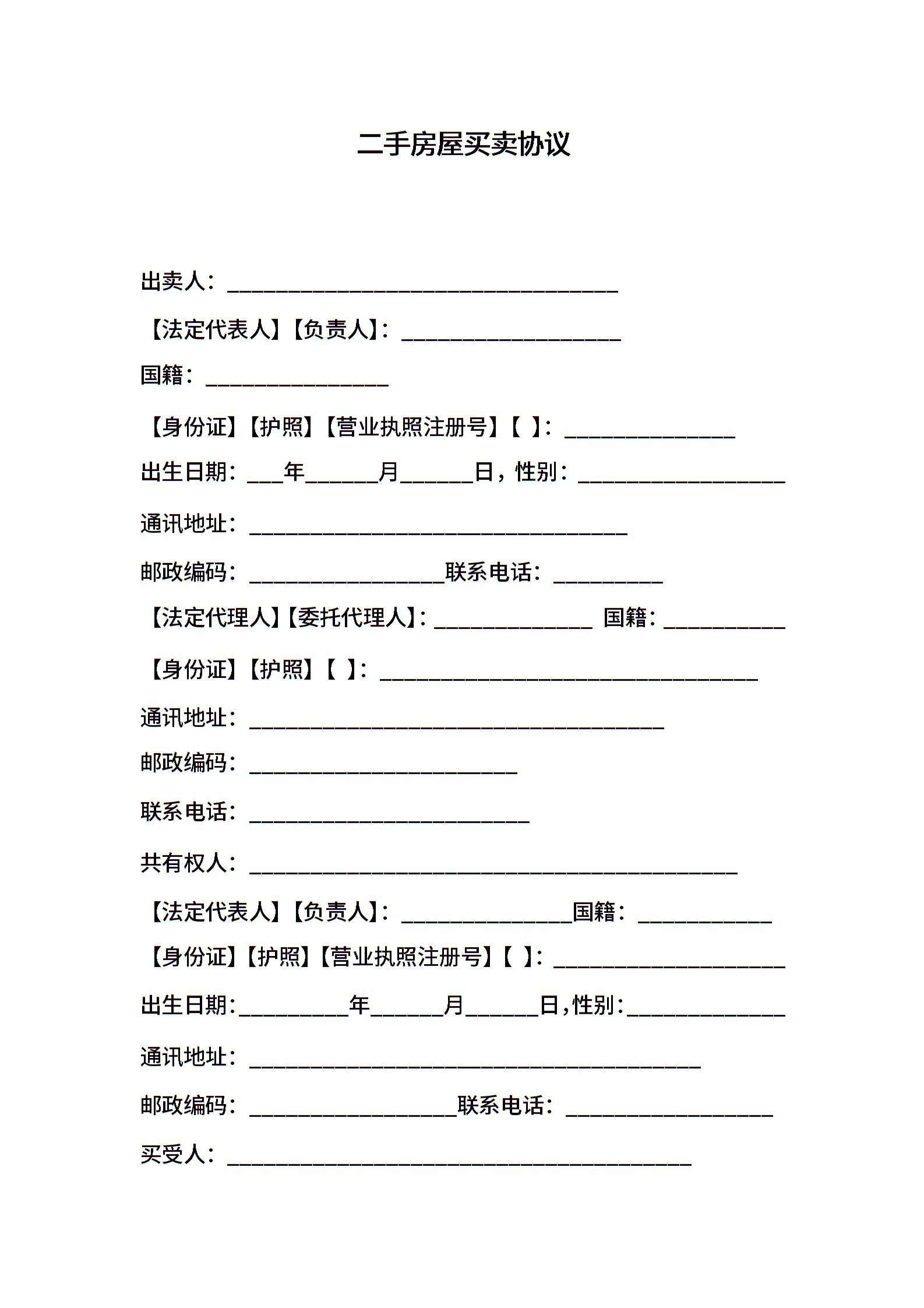 二手房屋买卖协议

出卖人：________________________________

【法定代表人】【负责人】：__________________

国籍：_______________

【身份证】【护照】【营业执照注册号】【 】：______________

出生日期：___年______月______日，性别：_________________

通讯地址：_______________________________

邮政编码：________________联系电话：_________

【法定代理人】【委托代理人】：_____________ 国籍：__________

【身份证】【护照】【 】：_______________________________

通讯地址：__________________________________

邮政编码：______________________

联系电话：_______________________

共有权人：________________________________________

【法定代表人】【负责人】：______________国籍：___________

【身份证】【护照】【营业执照注册号】【 】：___________________

出生日期：_________年______月______日，性别：_____________

通讯地址：_____________________________________

邮政编码：_________________联系电话：_________________

买受人：______________________________________